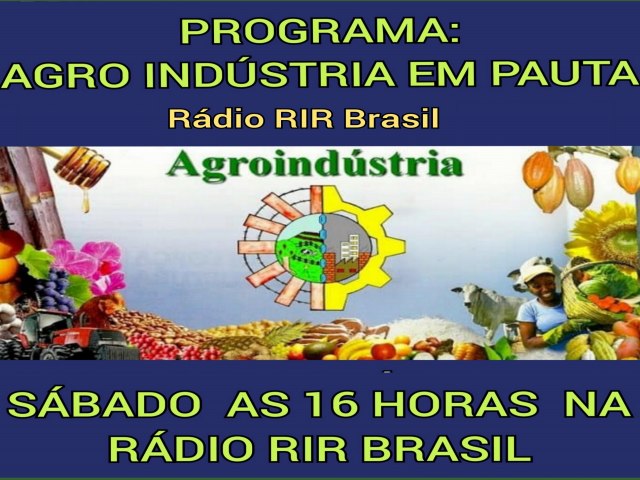 PROGRAMA:
AGRO INDÚSTRIA EM PAUTA
Rádio RIR Brasil

Agroindústria

-
SÁBADO AS 16 HORAS NA RÁDIO RIR BRASIL